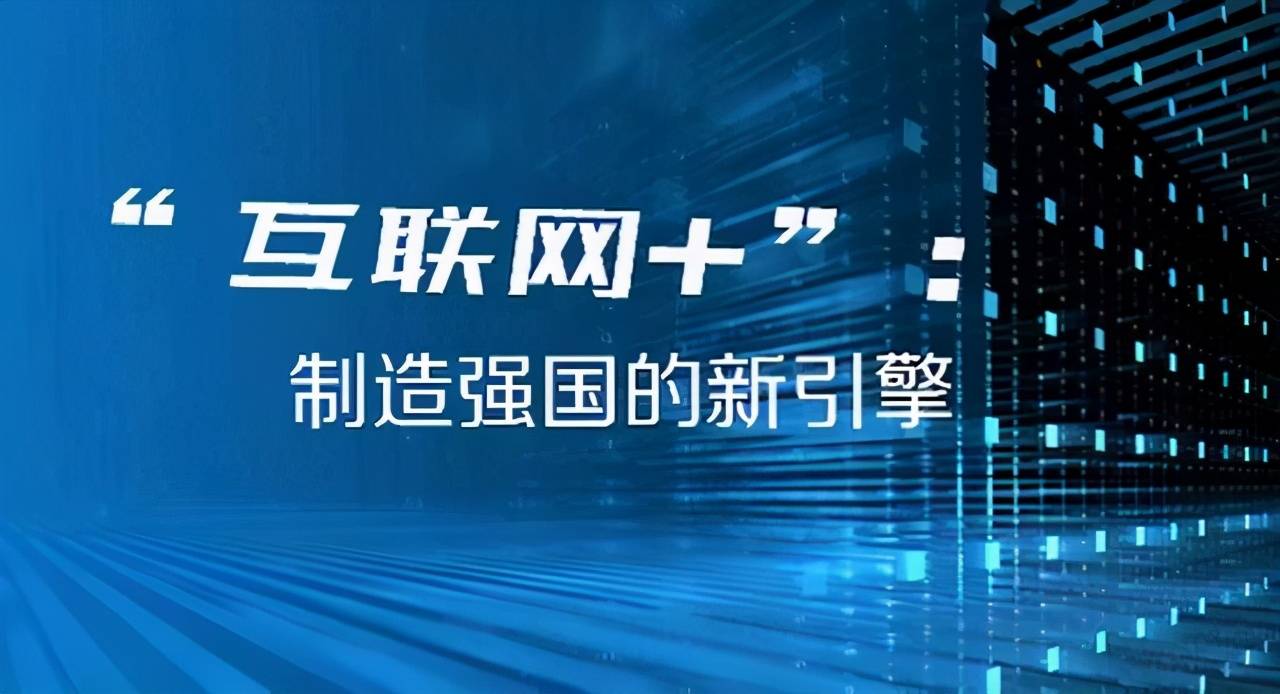 “互联网+”：

制造强国的新引擎